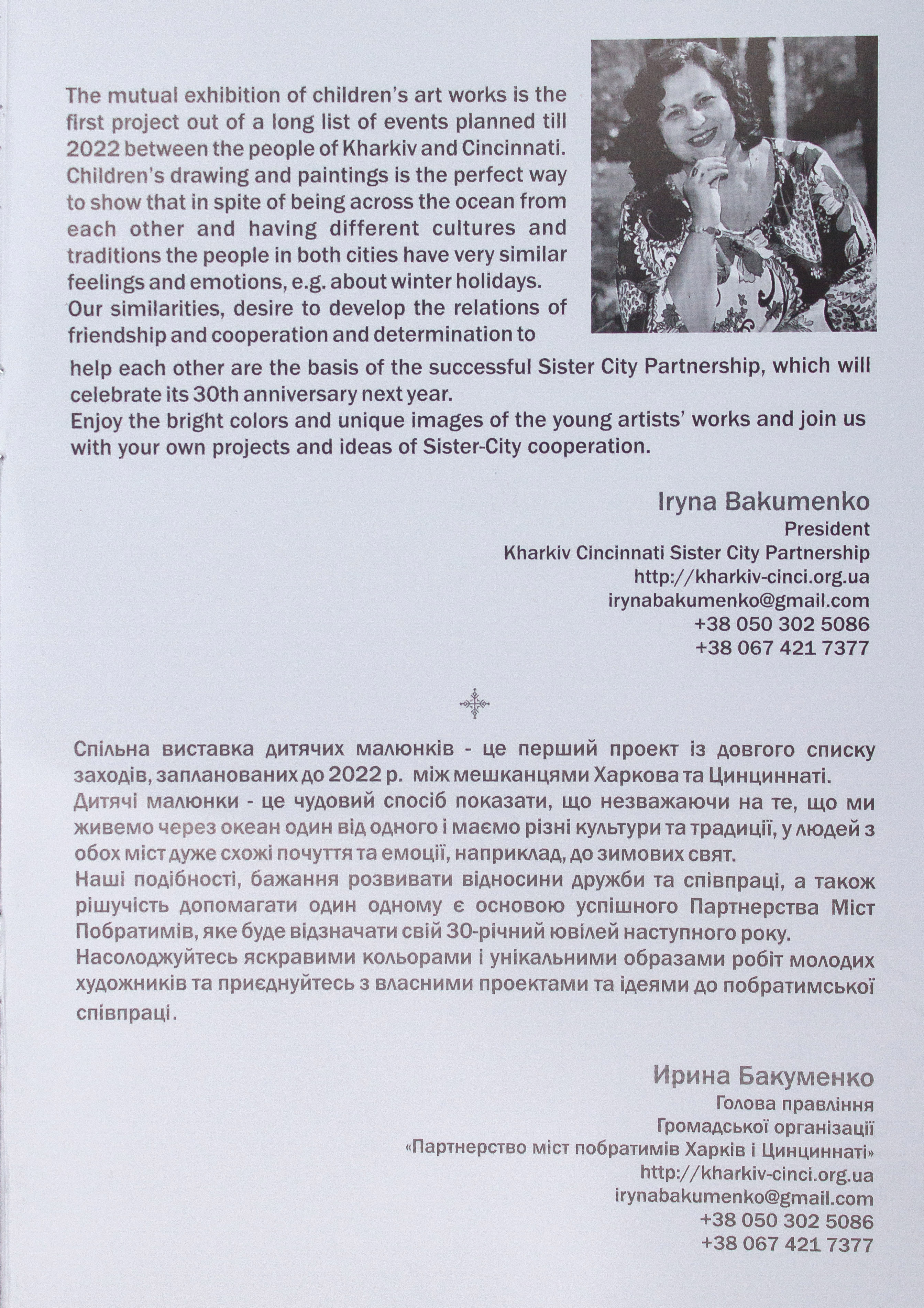 The mutual exhibition of children's art works is the first project out of a long list of events planned till 2022 between the people of Kharkiv and Cincinnati. Children's drawing and paintings is the perfect way to show that in spite of being across the ocean from each other and having different cultures and traditions the people in both cities have very similar feelings and emotions, e.g. about winter holidays.
Our similarities, desire to develop the relations of friendship and cooperation and determination to help each other are the basis of the successful Sister City Partnership, which will celebrate its 30th anniversary next year.
Enjoy the bright colors and unique images of the young artists' works and join us with your own projects and ideas of Sister-City cooperation.

Iryna Bakumenko
President
Kharkiv Cincinnati Sister City Partnership
http://kharkiv-cinci.org.ua
irynabakumenko@gmail.com
+38 050 302 5086
+38 067 421 7377

Спільна виставка дитячих малюнків - це перший проект із довгого списку заходів, запланованих до 2022 р. між мешканцями Харкова та Цинциннаті.
Дитячі малюнки - це чудовий спосіб показати, що незважаючи на те, що ми живемо через океан один від одного і маємо різні культури та традиції, у людей з обох міст дуже схожі почуття та емоції, наприклад, до зимових свят.
Наші подібності, бажання розвивати відносини дружби та співпраці, а також рішучість допомагати один одному є основою успішного Партнерства Міст Побратимів, яке буде відзначати свій 30-річний ювілей наступного року.
Насолоджуйтесь яскравими кольорами і унікальними образами робіт молодих художників та приєднуйтесь з власними проектами та ідеями до побратимської співпраці.

Ирина Бакуменко
Голова правління
Громадської організації
«Партнерство міст побратимів Харків і Цинциннаті»
http://kharkiv-cinci.org.ua
irynabakumenko@gmail.com
+38 050 302 5086
+38 067 421 7377